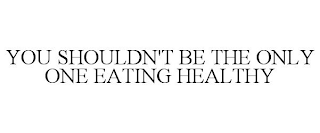 YOU SHOULDN'T BE THE ONLY ONE EATING HEALTHY